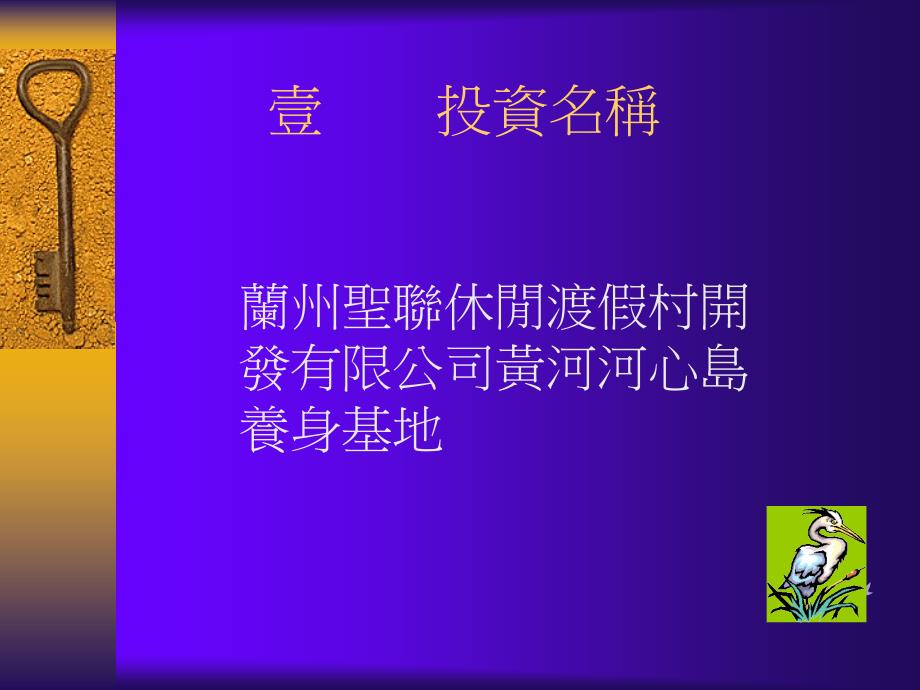 壹　　投資名稱

蘭州聖聯休閒渡假村開發有限公司黃河河心島養身基地